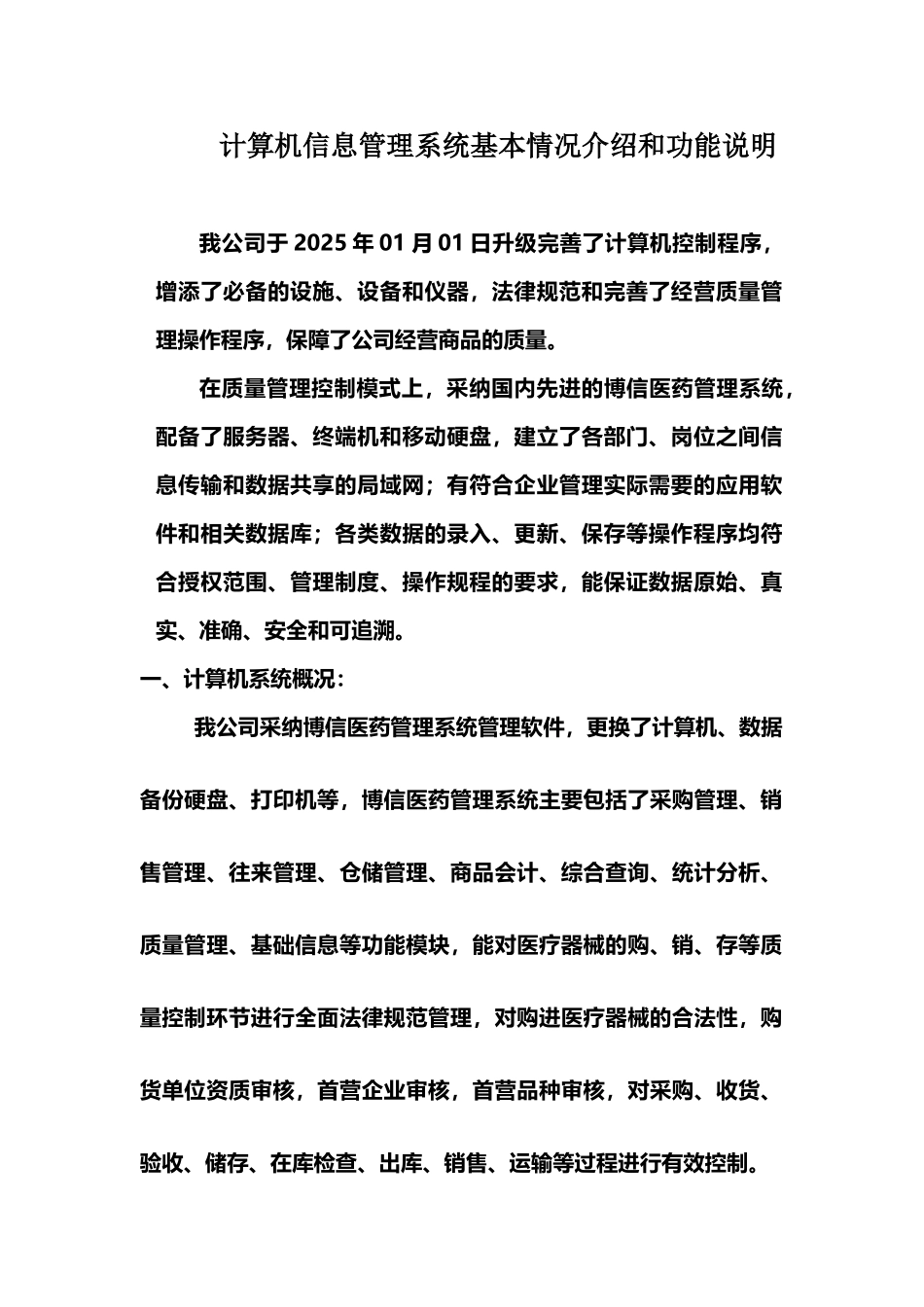 计算机信息管理系统基本情况介绍和功能说明

我公司于 2025 年 01 月 01 日升级完善了计算机控制程序，增添了必备的设施、设备和仪器，法律规范和完善了经营质量管理操作程序，保障了公司经营商品的质量。

在质量管理控制模式上，采纳国内先进的博信医药管理系统，配备了服务器、终端机和移动硬盘，建立了各部门、岗位之间信息传输和数据共享的局域网；有符合企业管理实际需要的应用软件和相关数据库；各类数据的录入、更新、保存等操作程序均符合授权范围、管理制度、操作规程的要求，能保证数据原始、真实、准确、安全和可追溯。

一、计算机系统概况：

我公司采纳博信医药管理系统管理软件，更换了计算机、数据备份硬盘、打印机等，博信医药管理系统主要包括了采购管理、销售管理、往来管理、仓储管理、商品会计、综合查询、统计分析、质量管理、基础信息等功能模块，能对医疗器械的购、销、存等质量控制环节进行全面法律规范管理，对购进医疗器械的合法性，购货单位资质审核，首营企业审核，首营品种审核，对采购、收货、验收、储存、在库检查、出库、销售、运输等过程进行有效控制。